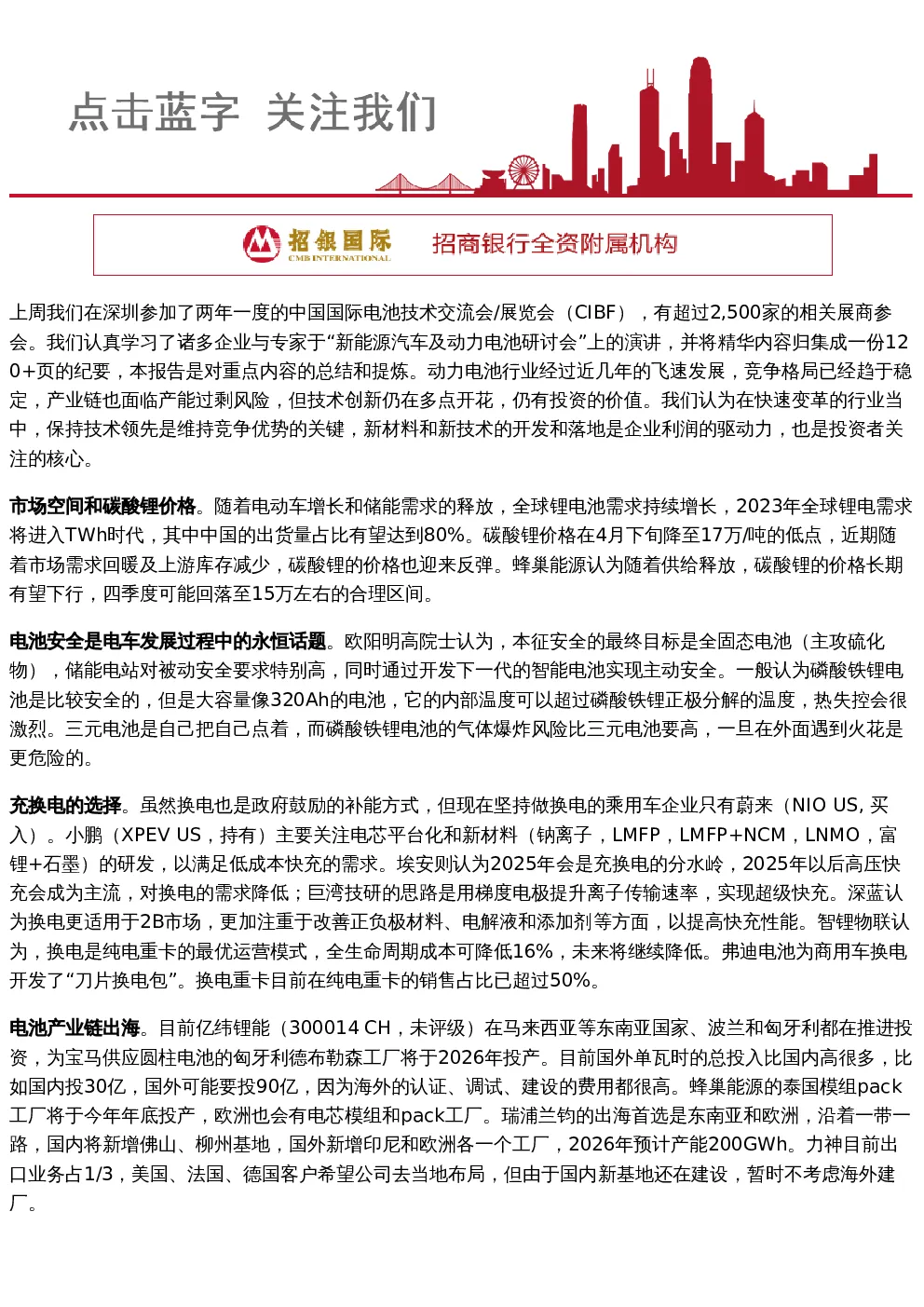 点击蓝字 关注我们

招银国际 CMB INTERNATIONAL 招商银行全资附属机构

上周我们在深圳参加了两年一度的中国国际电池技术交流会/展览会（CIBF），有超过2,500家的相关展商参会。我们认真学习了诸多企业与专家于“新能源汽车及动力电池研讨会”上的演讲，并将精华内容归集成一份120+页的纪要，本报告是对重点内容的总结和提炼。动力电池行业经过近几年的飞速发展，竞争格局已经趋于稳定，产业链也面临产能过剩风险，但技术创新仍在多点开花，仍有投资的价值。我们认为在快速变革的行业当中，保持技术领先是维持竞争优势的关键，新材料和新技术的开发和落地是企业利润的驱动力，也是投资者关注的核心。

市场空间和碳酸锂价格。随着电动车增长和储能需求的释放，全球锂电池需求持续增长，2023年全球锂电需求将进入TWh时代，其中中国的出货量占比有望达到80%。碳酸锂价格在4月下旬降至17万/吨的低点，近期随着市场需求回暖及上游库存减少，碳酸锂的价格也迎来反弹。蜂巢能源认为随着供给释放，碳酸锂的价格长期有望下行，四季度可能回落至15万左右的合理区间。

电池安全是电车发展过程中的永恒话题。欧阳明高院士认为，本征安全的最终目标是全固态电池（主攻硫化物），储能电站对被动安全要求特别高，同时通过开发下一代的智能电池实现主动安全。一般认为磷酸铁锂电池是比较安全的，但是大容量像320Ah的电池，它的内部温度可以超过磷酸铁锂正极分解的温度，热失控会很激烈。三元电池是自己把自己点着，而磷酸铁锂电池的气体爆炸风险比三元电池要高，一旦在外面遇到火花是更危险的。

充换电的选择。虽然换电也是政府鼓励的补能方式，但现在坚持做换电的乘用车企业只有蔚来（NIO US, 买入）。小鹏（XPEV US，持有）主要关注电芯平台化和新材料（钠离子，LMFP，LMFP+NCM，LNMO，富锂+石墨）的研发，以满足低成本快充的需求。埃安则认为2025年会是充换电的分水岭，2025年以后高压快充会成为主流，对换电的需求降低；巨湾技研的思路是用梯度电极提升离子传输速率，实现超级快充。深蓝认为换电更适用于2B市场，更加注重于改善正负极材料、电解液和添加剂等方面，以提高快充性能。智锂物联认为，换电是纯电重卡的最优运营模式，全生命周期成本可降低16%，未来将继续降低。弗迪电池为商用车换电开发了“刀片换电包”。换电重卡目前在纯电重卡的销售占比已超过50%。

电池产业链出海。目前亿纬锂能（300014 CH，未评级）在马来西亚等东南亚国家、波兰和匈牙利都在推进投资，为宝马供应圆柱电池的匈牙利德布勒森工厂将于2026年投产。目前国外单瓦时的总投入比国内高很多，比如国内投30亿，国外可能要投90亿，因为海外的认证、调试、建设的费用都很高。蜂巢能源的泰国模组pack工厂将于今年年底投产，欧洲也会有电芯模组和pack工厂。瑞浦兰钧的出海首选是东南亚和欧洲，沿着一带一路，国内将新增佛山、柳州基地，国外新增印尼和欧洲各一个工厂，2026年预计产能200GWh。力神目前出口业务占1/3，美国、法国、德国客户希望公司去当地布局，但由于国内新基地还在建设，暂时不考虑海外建厂。